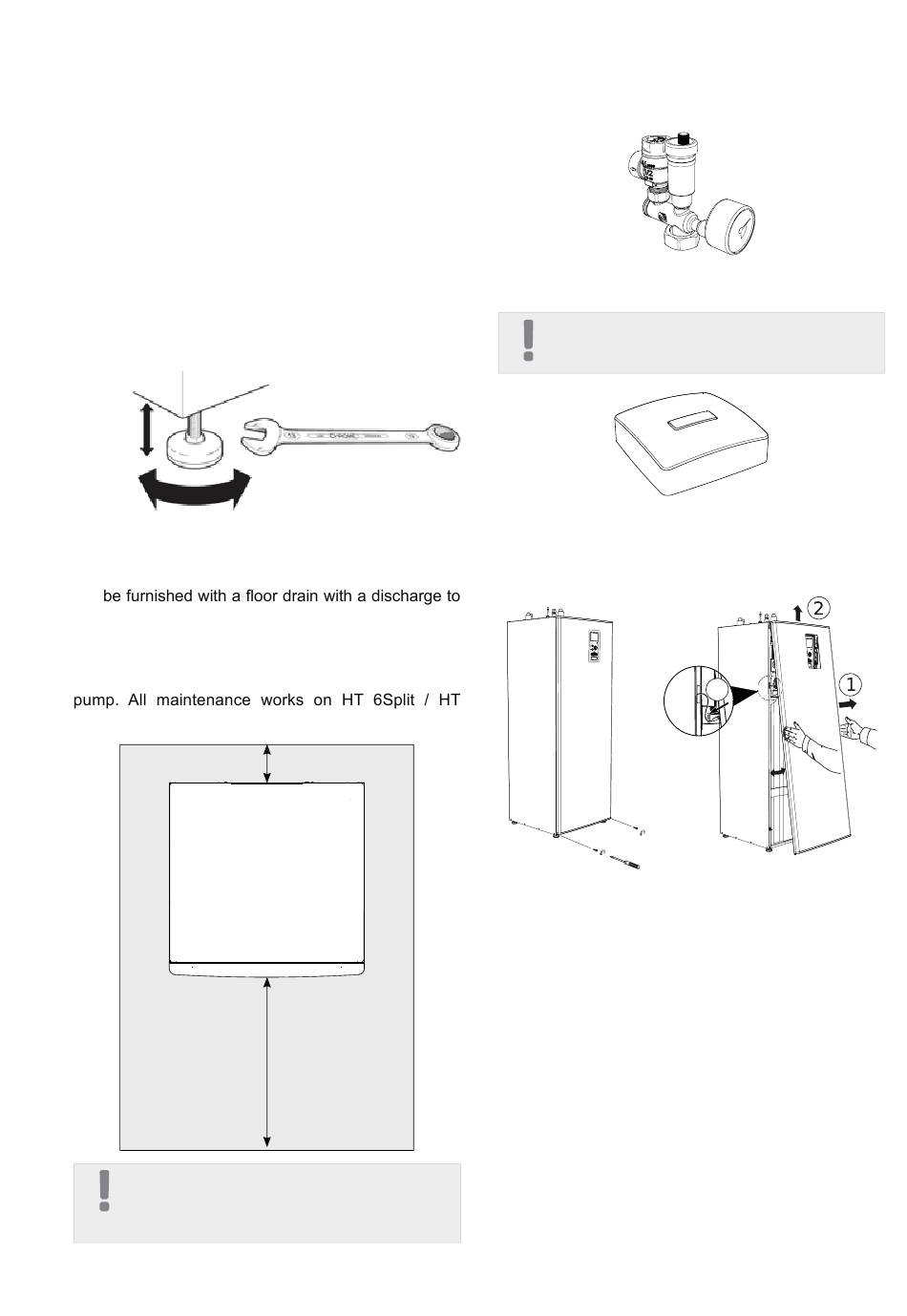 be furnished with a floor drain with a discharge to

pump. All maintenance works on HT 6Split / HT

2

1